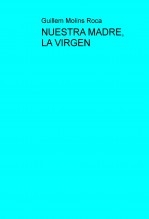 Guillem Molins Roca

NUESTRA MADRE, LA VIRGEN